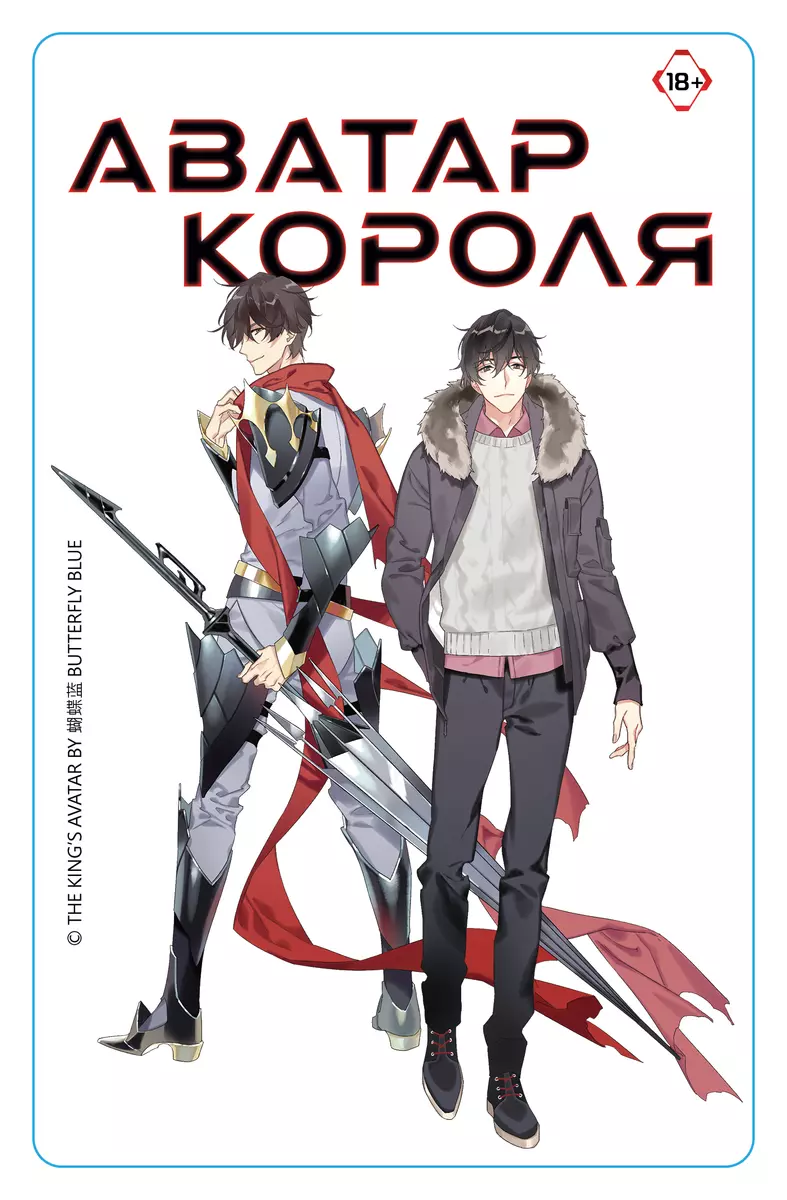 18+

АВАТАР КОРОЛЯ

© THE KING'S AVATAR BY 蝴蝶蓝 BUTTERFLY BLUE